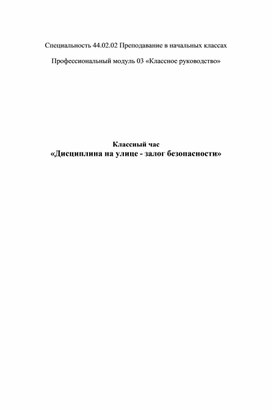 Специальность 44.02.02 Преподавание в начальных классах

Профессиональный модуль 03 «Классное руководство»

Классный час
«Дисциплина на улице - залог безопасности»